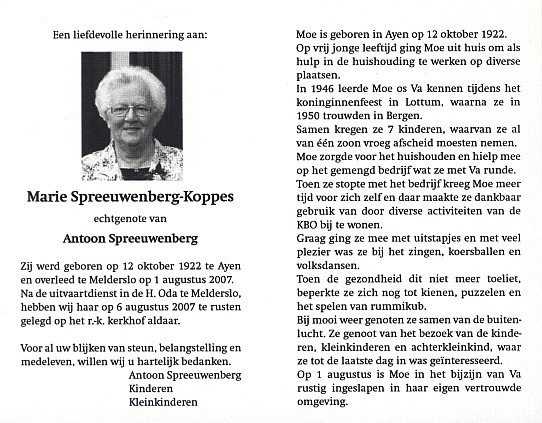 Een liefdevolle herinnering aan:

Marie Spreeuwenberg-Koppes

echtgenote van

Antoon Spreeuwenberg

Zij werd geboren op 12 oktober 1922 te Ayen en overleed te Melderslo op 1 augustus 2007. Na de uitvaartdienst in de H. Oda te Melderslo, hebben wij haar op 6 augustus 2007 te rusten gelegd op het r.-k. kerkhof aldaar.

Voor al uw blijken van steun, belangstelling en medeleven, willen wij u hartelijk bedanken.
Antoon Spreeuwenberg
Kinderen
Kleinkinderen

Moe is geboren in Ayen op 12 oktober 1922.
Op vrij jonge leeftijd ging Moe uit huis om als hulp in de huishouding te werken op diverse plaatsen.
In 1946 leerde Moe os Va kennen tijdens het koninginnenfeest in Lottum, waarna ze in 1950 trouwden in Bergen.
Samen kregen ze 7 kinderen, waarvan ze al van één zoon vroeg afscheid moesten nemen.
Moe zorgde voor het huishouden en hielp mee op het gemengd bedrijf wat ze met Va runde.
Toen ze stopte met het bedrijf kreeg Moe meer tijd voor zich zelf en daar maakte ze dankbaar gebruik van door diverse activiteiten van de KBO bij te wonen.
Graag ging ze mee met uitstapjes en met veel plezier was ze bij het zingen, koersballen en volksdansen.
Toen de gezondheid dit niet meer toeliet, beperkte ze zich nog tot kienen, puzzelen en het spelen van rummikub.
Bij mooi weer genoten ze samen van de buitenlucht. Ze genoot van het bezoek van de kinderen, kleinkinderen en achterkleinkind, waar ze tot de laatste dag in was geïnteresseerd.
Op 1 augustus is Moe in het bijzijn van Va rustig ingeslapen in haar eigen vertrouwde omgeving.